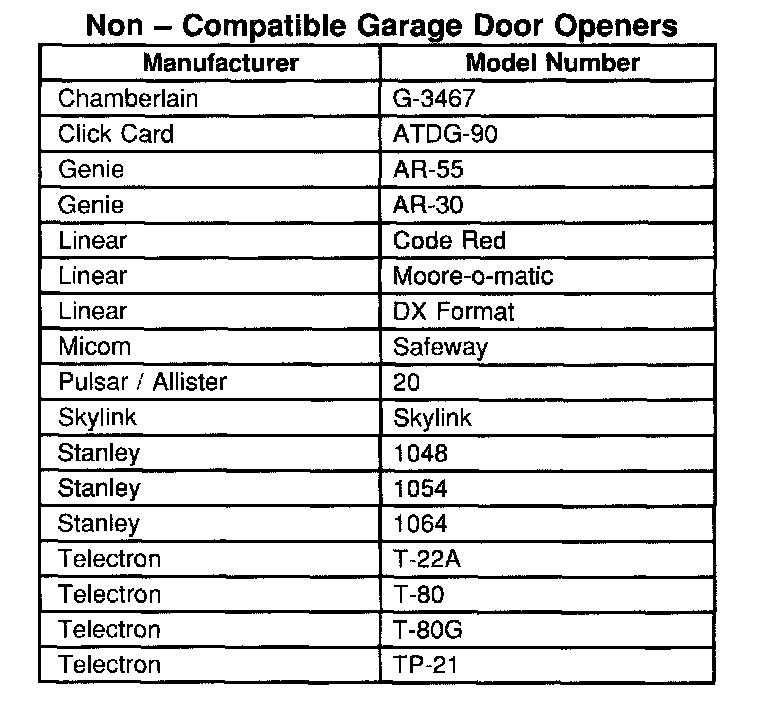 Non – Compatible Garage Door Openers

| Manufacturer | Model Number |
|---|---|
| Chamberlain | G-3467 |
| Click Card | ATDG-90 |
| Genie | AR-55 |
| Genie | AR-30 |
| Linear | Code Red |
| Linear | Moore-o-matic |
| Linear | DX Format |
| Micom | Safeway |
| Pulsar / Allister | 20 |
| Skylink | Skylink |
| Stanley | 1048 |
| Stanley | 1054 |
| Stanley | 1064 |
| Telectron | T-22A |
| Telectron | T-80 |
| Telectron | T-80G |
| Telectron | TP-21 |